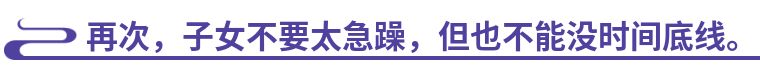 再次，子女不要太急躁，但也不能没时间底线。